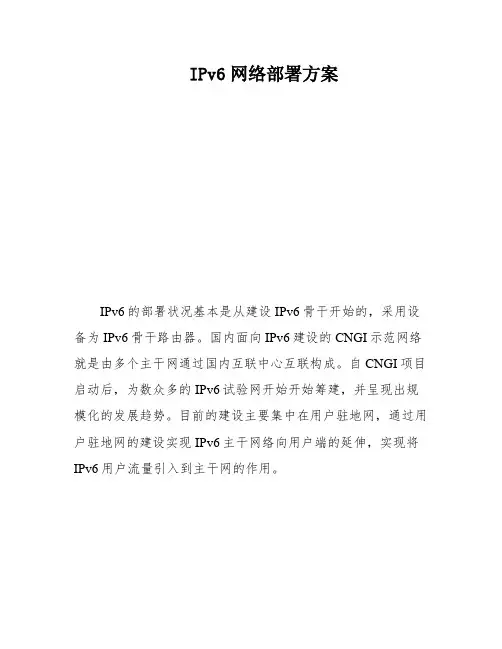 IPv6 网络部署方案

IPv6 的部署状况基本是从建设 IPv6 骨干开始的，采用设备为 IPv6 骨干路由器。国内面向 IPv6 建设的 CNGI 示范网络就是由多个主干网通过国内互联中心互联构成。自 CNGI 项目启动后，为数众多的 IPv6 试验网开始开始筹建，并呈现出规模化的发展趋势。目前的建设主要集中在用户驻地网，通过用户驻地网的建设实现 IPv6 主干网络向用户端的延伸，实现将 IPv6 用户流量引入到主干网的作用。